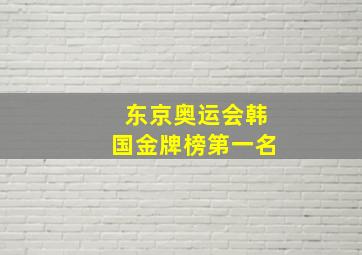 东京奥运会韩国金牌榜第一名